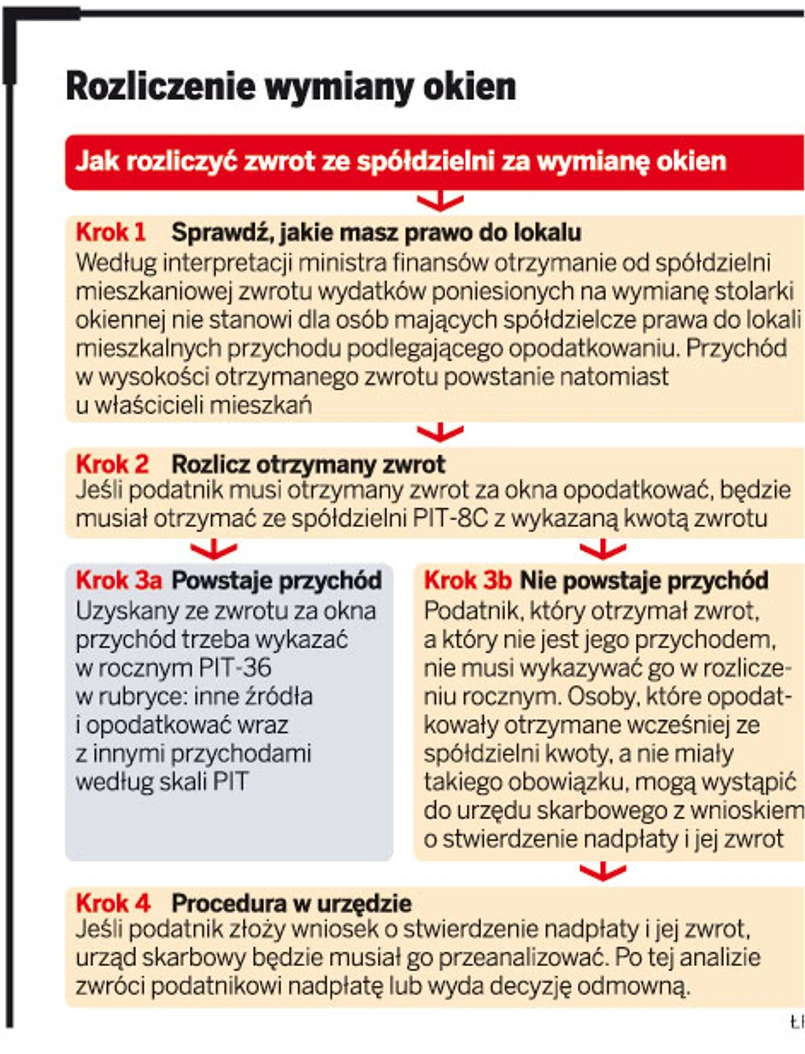 Rozliczenie wymiany okien

Jak rozliczyć zwrot ze spółdzielni za wymianę okien

Krok 1 Sprawdź, jakie masz prawo do lokalu
Według interpretacji ministra finansów otrzymanie od spółdzielni mieszkaniowej zwrotu wydatków poniesionych na wymianę stolarki okiennej nie stanowi dla osób mających spółdzielcze prawa do lokali mieszkalnych przychodu podlegającego opodatkowaniu. Przychód w wysokości otrzymanego zwrotu powstanie natomiast u właścicieli mieszkań

Krok 2 Rozlicz otrzymany zwrot
Jeśli podatnik musi otrzymany zwrot za okna opodatkować, będzie musiał otrzymać ze spółdzielni PIT-8C z wykazaną kwotą zwrotu

Krok 3a Powstaje przychód
Uzyskany ze zwrotu za okna przychód trzeba wykazać w rocznym PIT-36 w rubryce: inne źródła i opodatkować wraz z innymi przychodami według skali PIT

Krok 3b Nie powstaje przychód
Podatnik, który otrzymał zwrot, a który nie jest jego przychodem, nie musi wykazywać go w rozliczeniu rocznym. Osoby, które opodatkowały otrzymane wcześniej ze spółdzielni kwoty, a nie miały takiego obowiązku, mogą wystąpić do urzędu skarbowego z wnioskiem o stwierdzenie nadpłaty i jej zwrot

Krok 4 Procedura w urzędzie
Jeśli podatnik złoży wniosek o stwierdzenie nadpłaty i jej zwrot, urząd skarbowy będzie musiał go przeanalizować. Po tej analizie zwróci podatnikowi nadpłatę lub wyda decyzję odmowną.

ŁI